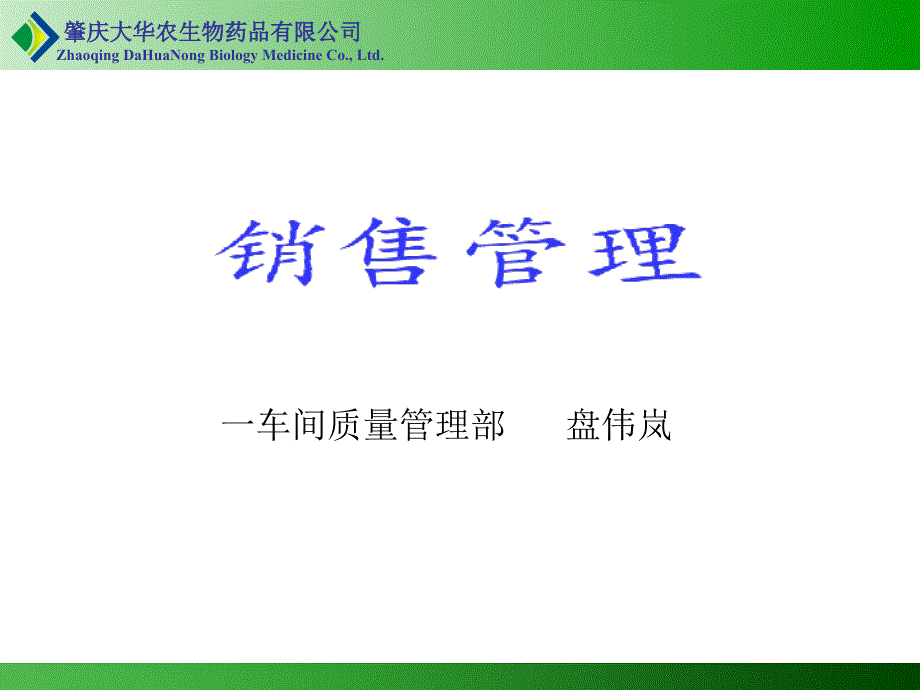 肇庆大华农生物药品有限公司
Zhaoqing DaHuaNong Biology Medicine Co., Ltd.

销售管理

一车间质量管理部　　盘伟岚